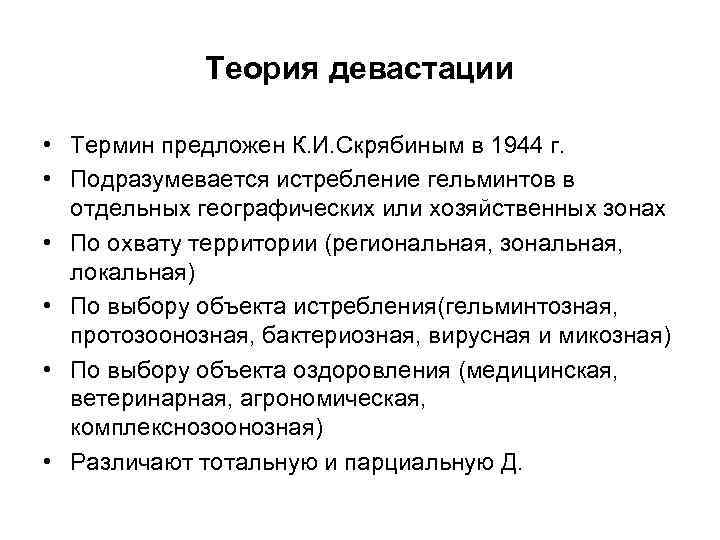 Теория девастации

• Термин предложен К.И.Скрябиным в 1944 г.
• Подразумевается истребление гельминтов в отдельных географических или хозяйственных зонах
• По охвату территории (региональная, зональная, локальная)
• По выбору объекта истребления(гельминтозная, протозоонозная, бактериозная, вирусная и микозная)
• По выбору объекта оздоровления (медицинская, ветеринарная, агрономическая, комплекснозоонозная)
• Различают тотальную и парциальную Д.